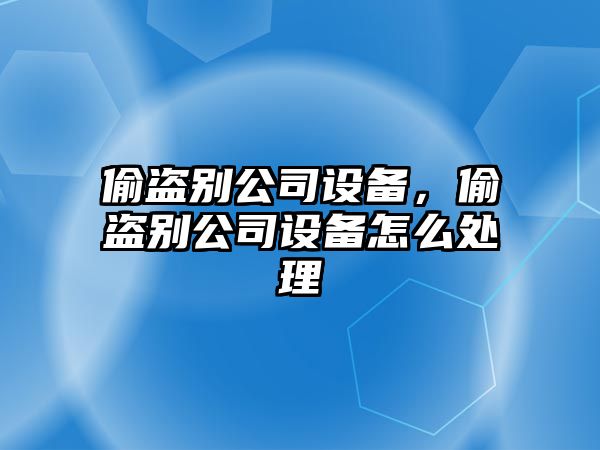 偷盗别公司设备，偷盗别公司设备怎么处理